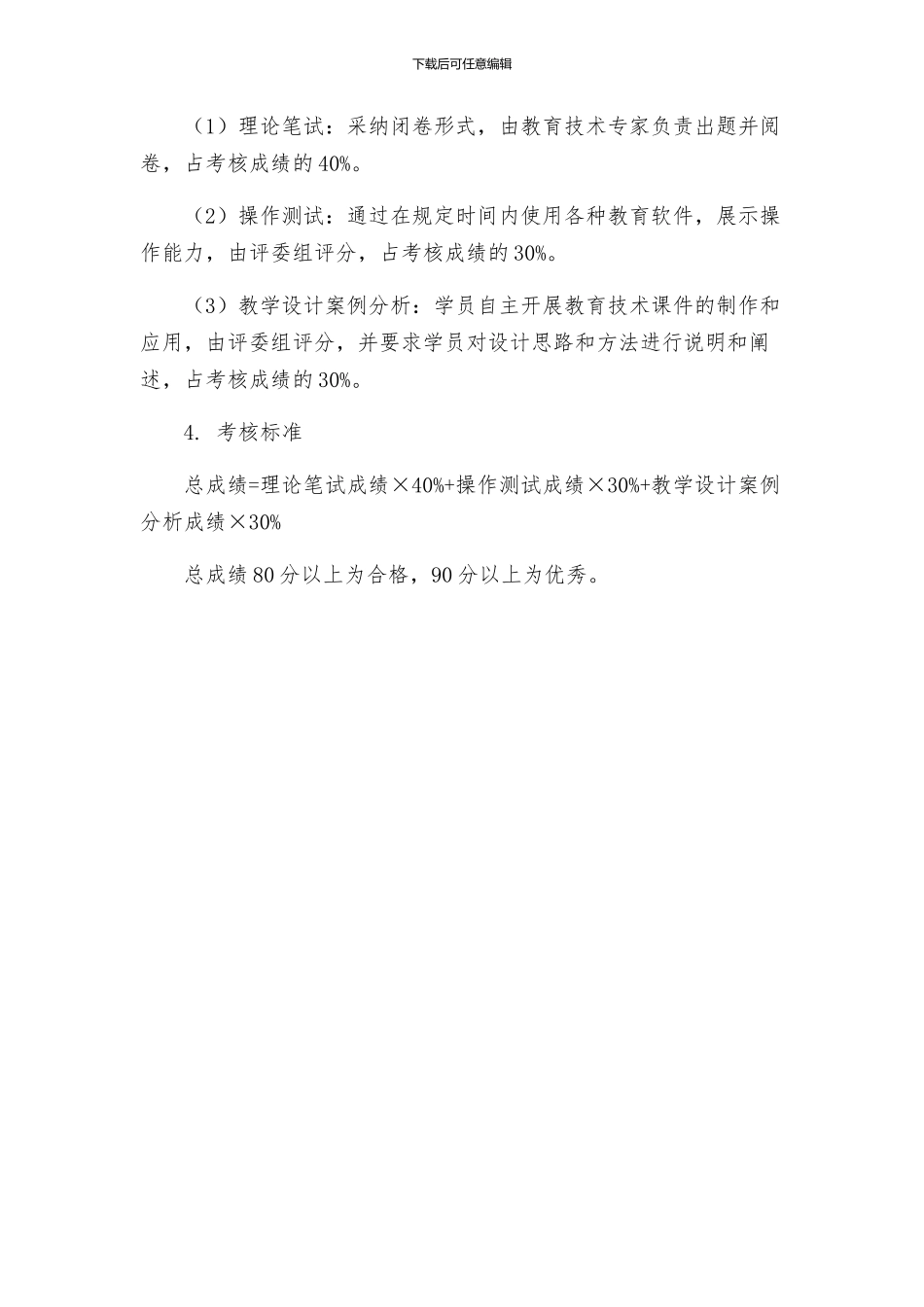 下载后可任意编辑

（1）理论笔试：采纳闭卷形式，由教育技术专家负责出题并阅卷，占考核成绩的40%。

（2）操作测试：通过在规定时间内使用各种教育软件，展示操作能力，由评委组评分，占考核成绩的30%。

（3）教学设计案例分析：学员自主开展教育技术课件的制作和应用，由评委组评分，并要求学员对设计思路和方法进行说明和阐述，占考核成绩的30%。

4. 考核标准

总成绩=理论笔试成绩×40%+操作测试成绩×30%+教学设计案例分析成绩×30%

总成绩80分以上为合格，90分以上为优秀。